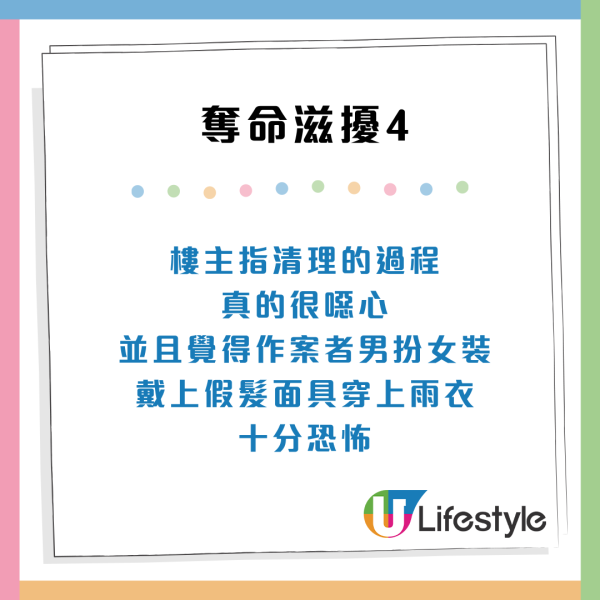 奪命滋擾4

樓主指清理的過程
真的很噁心
並且覺得作案者男扮女裝
戴上假髮面具穿上雨衣
十分恐怖

U Lifestyle